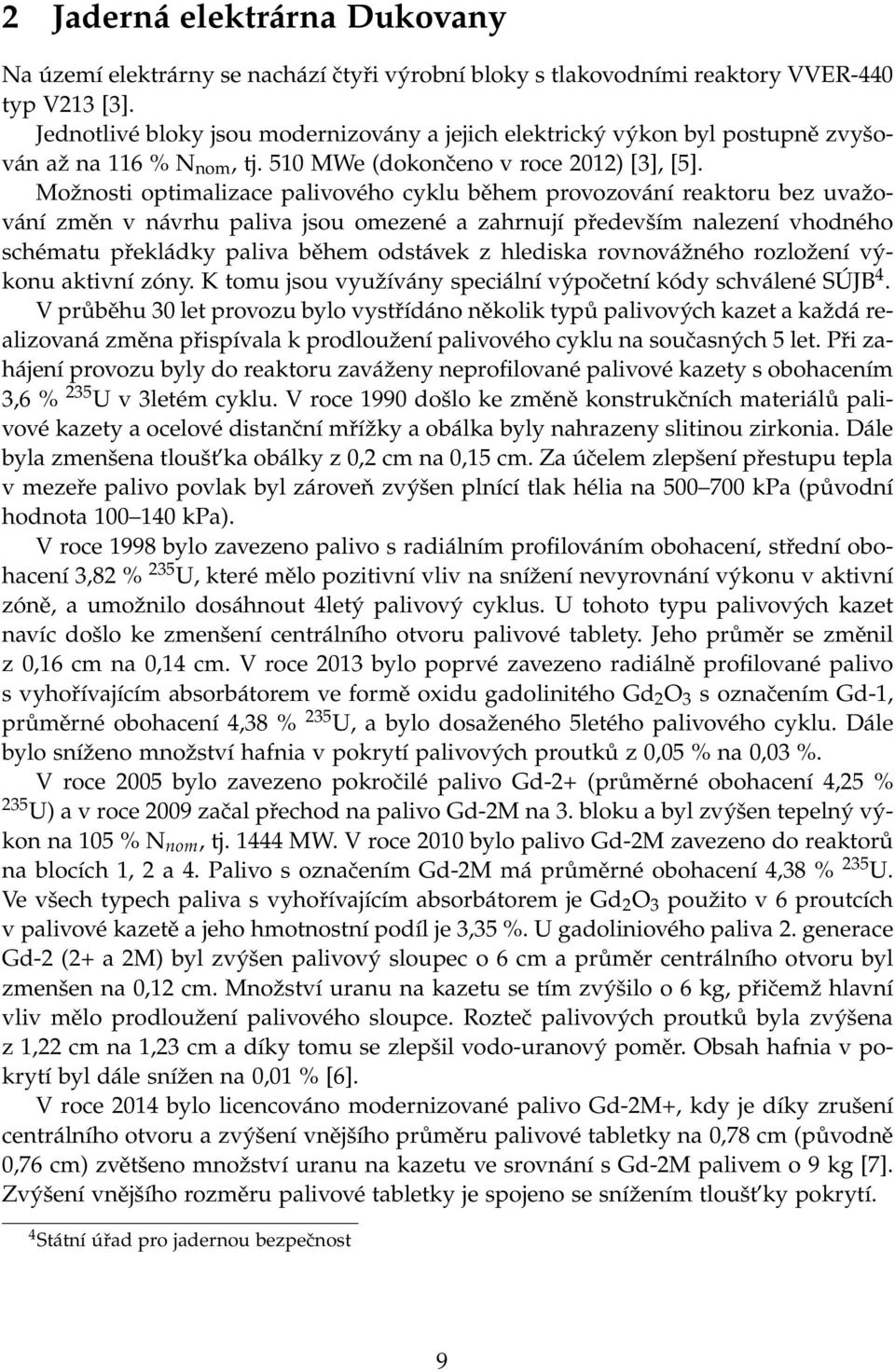 2 Jaderná elektrárna Dukovany

Na území elektrárny se nachází čtyři výrobní bloky s tlakovodními reaktory VVER-440 typ V213 [3].
Jednotlivé bloky jsou modernizovány a jejich elektrický výkon byl postupně zvyšován až na 116 % $N_{nom}$, tj. 510 MWe (dokončeno v roce 2012) [3], [5].
Možnosti optimalizace palivového cyklu během provozování reaktoru bez uvažování změn v návrhu paliva jsou omezené a zahrnují především nalezení vhodného schématu překládky paliva během odstávek z hlediska rovnovážného rozložení výkonu aktivní zóny. K tomu jsou využívány speciální výpočetní kódy schválené SÚJB$^4$.
V průběhu 30 let provozu bylo vystřídáno několik typů palivových kazet a každá realizovaná změna přispívala k prodloužení palivového cyklu na současných 5 let. Při zahájení provozu byly do reaktoru zaváženy neprofilované palivové kazety s obohacením 3,6 % $^{235}U$ v 3letém cyklu. V roce 1990 došlo ke změně konstrukčních materiálů palivové kazety a ocelové distanční mřížky a obálka byly nahrazeny slitinou zirkonia. Dále byla zmenšena tloušťka obálky z 0,2 cm na 0,15 cm. Za účelem zlepšení přestupu tepla v mezeře palivo povlak byl zároveň zvýšen plnící tlak hélia na 500–700 kPa (původní hodnota 100–140 kPa).

V roce 1998 bylo zavezeno palivo s radiálním profilováním obohacení, střední obohacení 3,82 % $^{235}U$, které mělo pozitivní vliv na snížení nevyrovnání výkonu v aktivní zóně, a umožnilo dosáhnout 4letý palivový cyklus. U tohoto typu palivových kazet navíc došlo ke zmenšení centrálního otvoru palivové tablety. Jeho průměr se změnil z 0,16 cm na 0,14 cm. V roce 2013 bylo poprvé zavezeno radiálně profilované palivo s vyhořívajícím absorbátorem ve formě oxidu gadolinitého $Gd_2O_3$ s označením Gd-1, průměrné obohacení 4,38 % $^{235}U$, a bylo dosaženého 5letého palivového cyklu. Dále bylo sníženo množství hafnia v pokrytí palivových proutků z 0,05 % na 0,03 %.

V roce 2005 bylo zavezeno pokročilé palivo Gd-2+ (průměrné obohacení 4,25 % $^{235}U$) a v roce 2009 začal přechod na palivo Gd-2M na 3. bloku a byl zvýšen tepelný výkon na 105 % $N_{nom}$, tj. 1444 MW. V roce 2010 bylo palivo Gd-2M zavezeno do reaktorů na blocích 1, 2 a 4. Palivo s označením Gd-2M má průměrné obohacení 4,38 % $^{235}U$. Ve všech typech paliva s vyhořívajícím absorbátorem je $Gd_2O_3$ použito v 6 proutcích v palivové kazetě a jeho hmotnostní podíl je 3,35 %. U gadoliniového paliva 2. generace Gd-2 (2+ a 2M) byl zvýšen palivový sloupec o 6 cm a průměr centrálního otvoru byl zmenšen na 0,12 cm. Množství uranu na kazetu se tím zvýšilo o 6 kg, přičemž hlavní vliv mělo prodloužení palivového sloupce. Rozteč palivových proutků byla zvýšena z 1,22 cm na 1,23 cm a díky tomu se zlepšil vodo-uranový poměr. Obsah hafnia v pokrytí byl dále snížen na 0,01 % [6].

V roce 2014 bylo licencováno modernizované palivo Gd-2M+, kdy je díky zrušení centrálního otvoru a zvýšení vnějšího průměru palivové tabletky na 0,78 cm (původně 0,76 cm) zvětšeno množství uranu na kazetu ve srovnání s Gd-2M palivem o 9 kg [7]. Zvýšení vnějšího rozměru palivové tabletky je spojeno se snížením tloušťky pokrytí.

$^4$Státní úřad pro jadernou bezpečnost

9